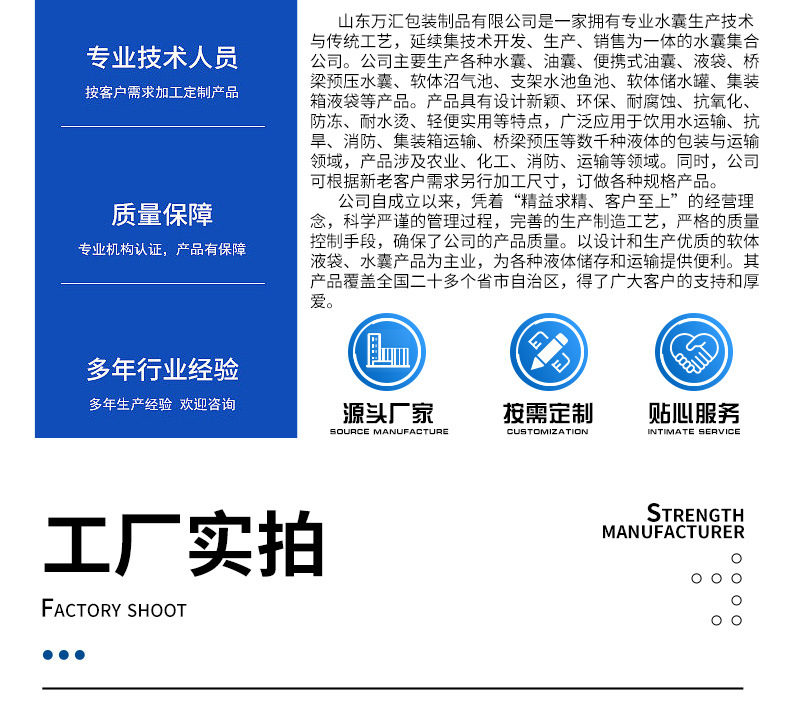 专业技术人员

按客户需求加工定制产品

质量保障

专业机构认证，产品有保障

多年行业经验

多年生产经验 欢迎咨询

山东万汇包装制品有限公司是一家拥有专业水囊生产技术与传统工艺，延续集技术开发、生产、销售为一体的水囊集合公司。公司主要生产各种水囊、油囊、便携式油囊、液袋、桥梁预压水囊、软体沼气池、支架水池鱼池、软体储水罐、集装箱液袋等产品。产品具有设计新颖、环保、耐腐蚀、抗氧化、防冻、耐水烫、轻便实用等特点，广泛应用于饮用水运输、抗旱、消防、集装箱运输、桥梁预压等数千种液体的包装与运输领域，产品涉及农业、化工、消防、运输等领域。同时，公司可根据新老客户需求另行加工尺寸，订做各种规格产品。

公司自成立以来，凭着“精益求精、客户至上”的经营理念，科学严谨的管理过程，完善的生产制造工艺，严格的质量控制手段，确保了公司的产品质量。以设计和生产优质的软体液袋、水囊产品为主业，为各种液体储存和运输提供便利。其产品覆盖全国二十多个省市自治区，得了广大客户的支持和厚爱。

源头厂家
SOURCE MANUFACTURE

按需定制
CUSTOMIZATION

贴心服务
INTIMATE SERVICE

工厂实拍

FACTORY SHOOT

STRENGTH
MANUFACTURER